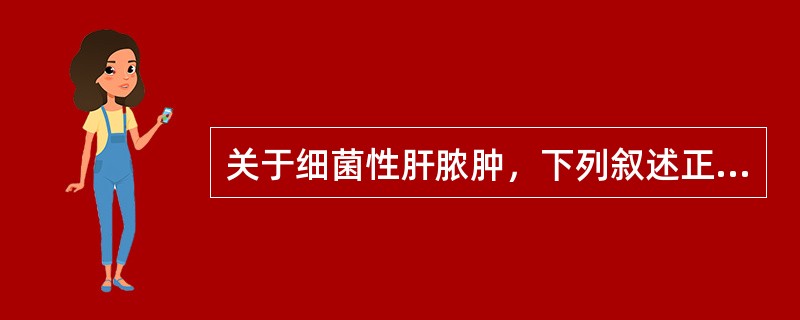 关于细菌性肝脓肿，下列叙述正...